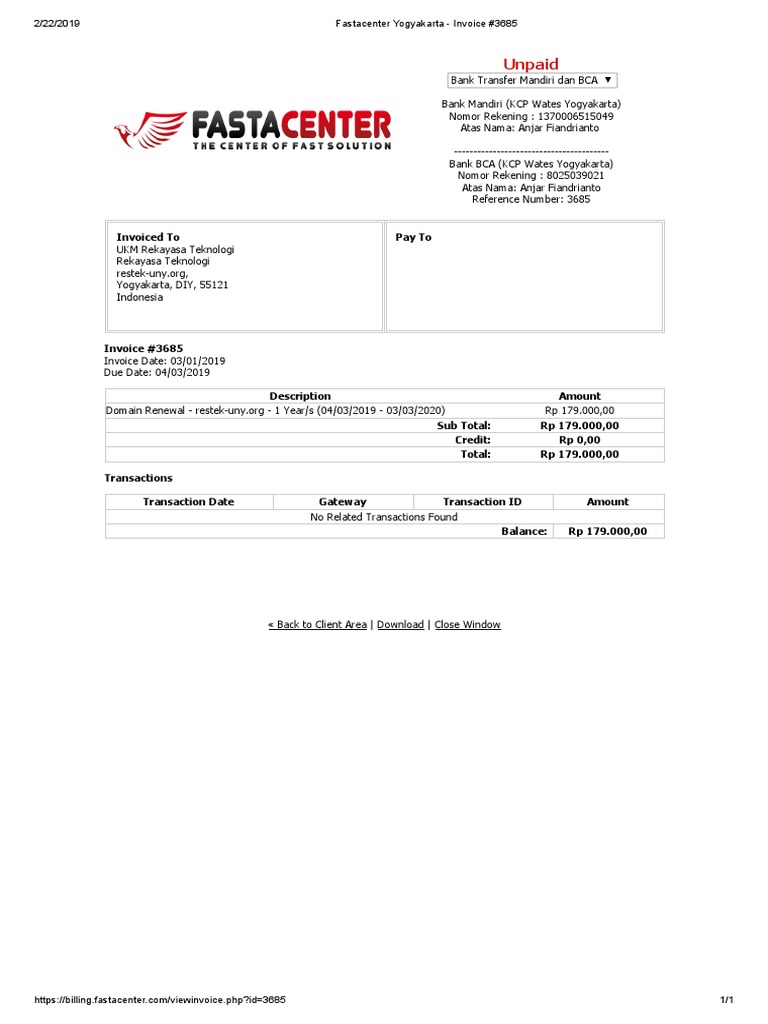 2/22/2019 Fastacenter Yogyakarta - Invoice #3685

FASTACENTER
THE CENTER OF FAST SOLUTION

Unpaid
Bank Transfer Mandiri dan BCA ▼

Bank Mandiri (KCP Wates Yogyakarta)
Nomor Rekening : 1370006515049
Atas Nama: Anjar Fiandrianto

----------------------------------------
Bank BCA (KCP Wates Yogyakarta)
Nomor Rekening : 8025039021
Atas Nama: Anjar Fiandrianto
Reference Number: 3685

Invoiced To
UKM Rekayasa Teknologi
Rekayasa Teknologi
restek-uny.org,
Yogyakarta, DIY, 55121
Indonesia

Pay To

Invoice #3685
Invoice Date: 03/01/2019
Due Date: 04/03/2019

| Description | Amount |
|---|---|
| Domain Renewal - restek-uny.org - 1 Year/s (04/03/2019 - 03/03/2020) | Rp 179.000,00 |
| Sub Total: | Rp 179.000,00 |
| Credit: | Rp 0,00 |
| Total: | Rp 179.000,00 |

Transactions

| Transaction Date | Gateway | Transaction ID | Amount |
|---|---|---|---|
| No Related Transactions Found | | | |
| | | Balance: | Rp 179.000,00 |

« Back to Client Area | Download | Close Window

https://billing.fastacenter.com/viewinvoice.php?id=3685 1/1